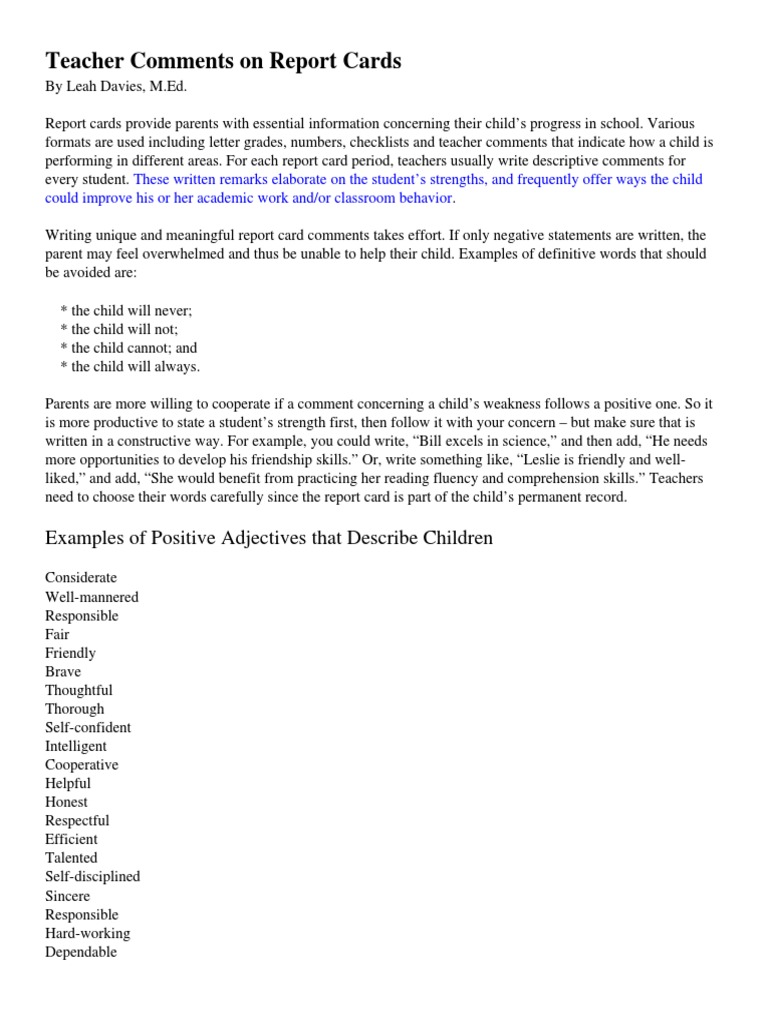 Teacher Comments on Report Cards

By Leah Davies, M.Ed.

Report cards provide parents with essential information concerning their child's progress in school. Various formats are used including letter grades, numbers, checklists and teacher comments that indicate how a child is performing in different areas. For each report card period, teachers usually write descriptive comments for every student. These written remarks elaborate on the student's strengths, and frequently offer ways the child could improve his or her academic work and/or classroom behavior.

Writing unique and meaningful report card comments takes effort. If only negative statements are written, the parent may feel overwhelmed and thus be unable to help their child. Examples of definitive words that should be avoided are:

* the child will never;
* the child will not;
* the child cannot; and
* the child will always.

Parents are more willing to cooperate if a comment concerning a child's weakness follows a positive one. So it is more productive to state a student's strength first, then follow it with your concern – but make sure that is written in a constructive way. For example, you could write, "Bill excels in science," and then add, "He needs more opportunities to develop his friendship skills." Or, write something like, "Leslie is friendly and well-liked," and add, "She would benefit from practicing her reading fluency and comprehension skills." Teachers need to choose their words carefully since the report card is part of the child's permanent record.

Examples of Positive Adjectives that Describe Children

Considerate
Well-mannered
Responsible
Fair
Friendly
Brave
Thoughtful
Thorough
Self-confident
Intelligent
Cooperative
Helpful
Honest
Respectful
Efficient
Talented
Self-disciplined
Sincere
Responsible
Hard-working
Dependable